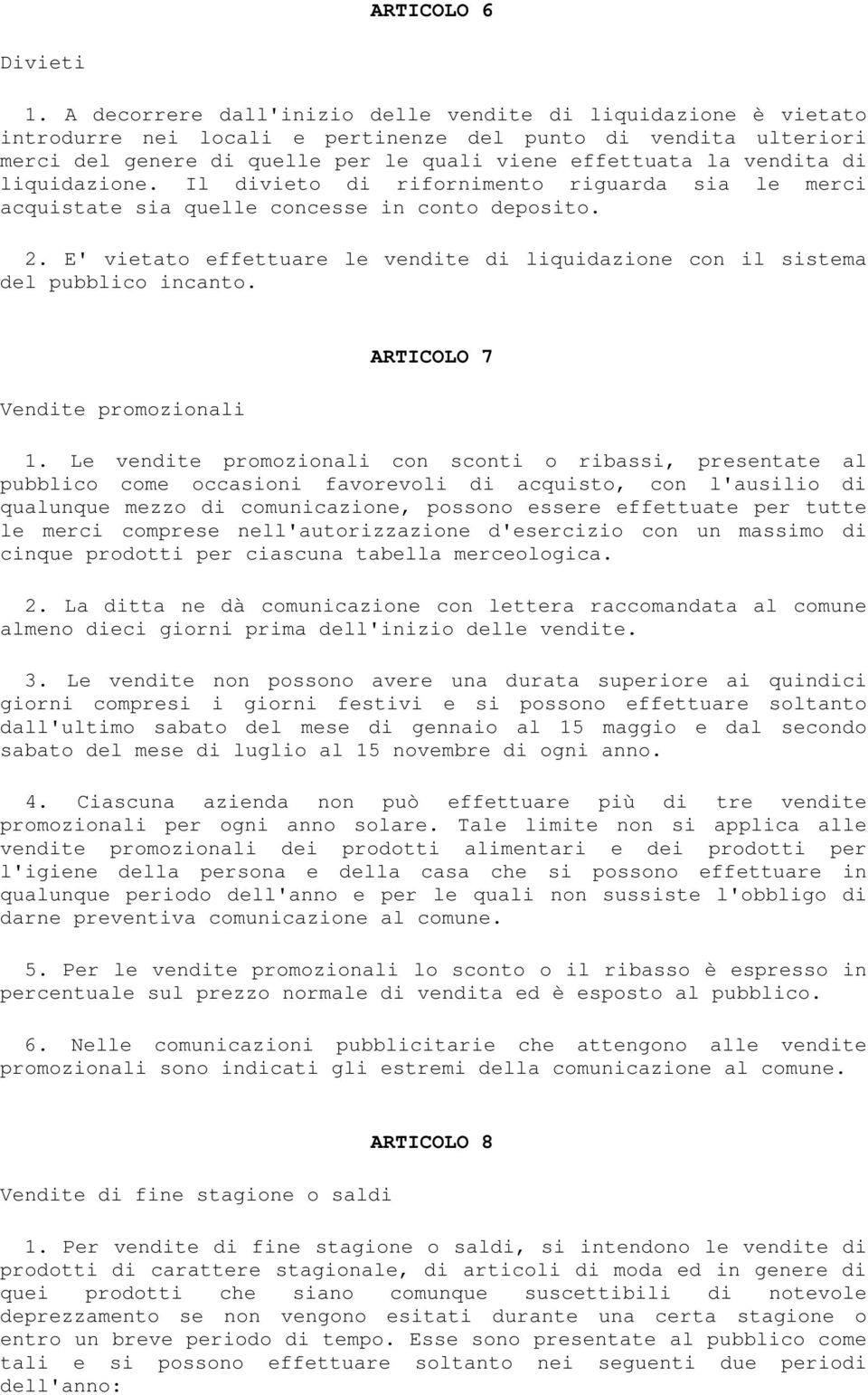 ARTICOLO 6

Divieti

1. A decorrere dall'inizio delle vendite di liquidazione è vietato introdurre nei locali e pertinenze del punto di vendita ulteriori merci del genere di quelle per le quali viene effettuata la vendita di liquidazione. Il divieto di rifornimento riguarda sia le merci acquistate sia quelle concesse in conto deposito.

2. E' vietato effettuare le vendite di liquidazione con il sistema del pubblico incanto.

ARTICOLO 7

Vendite promozionali

1. Le vendite promozionali con sconti o ribassi, presentate al pubblico come occasioni favorevoli di acquisto, con l'ausilio di qualunque mezzo di comunicazione, possono essere effettuate per tutte le merci comprese nell'autorizzazione d'esercizio con un massimo di cinque prodotti per ciascuna tabella merceologica.

2. La ditta ne dà comunicazione con lettera raccomandata al comune almeno dieci giorni prima dell'inizio delle vendite.

3. Le vendite non possono avere una durata superiore ai quindici giorni compresi i giorni festivi e si possono effettuare soltanto dall'ultimo sabato del mese di gennaio al 15 maggio e dal secondo sabato del mese di luglio al 15 novembre di ogni anno.

4. Ciascuna azienda non può effettuare più di tre vendite promozionali per ogni anno solare. Tale limite non si applica alle vendite promozionali dei prodotti alimentari e dei prodotti per l'igiene della persona e della casa che si possono effettuare in qualunque periodo dell'anno e per le quali non sussiste l'obbligo di darne preventiva comunicazione al comune.

5. Per le vendite promozionali lo sconto o il ribasso è espresso in percentuale sul prezzo normale di vendita ed è esposto al pubblico.

6. Nelle comunicazioni pubblicitarie che attengono alle vendite promozionali sono indicati gli estremi della comunicazione al comune.

ARTICOLO 8

Vendite di fine stagione o saldi

1. Per vendite di fine stagione o saldi, si intendono le vendite di prodotti di carattere stagionale, di articoli di moda ed in genere di quei prodotti che siano comunque suscettibili di notevole deprezzamento se non vengono esitati durante una certa stagione o entro un breve periodo di tempo. Esse sono presentate al pubblico come tali e si possono effettuare soltanto nei seguenti due periodi dell'anno: